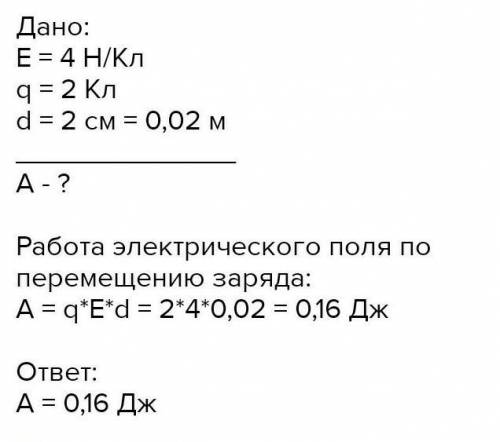 Дано:
E = 4 Н/Кл
q = 2 Кл
d = 2 см = 0,02 м

A - ?

Работа электрического поля по перемещению заряда:
A = q*E*d = 2*4*0,02 = 0,16 Дж

Ответ:
A = 0,16 Дж